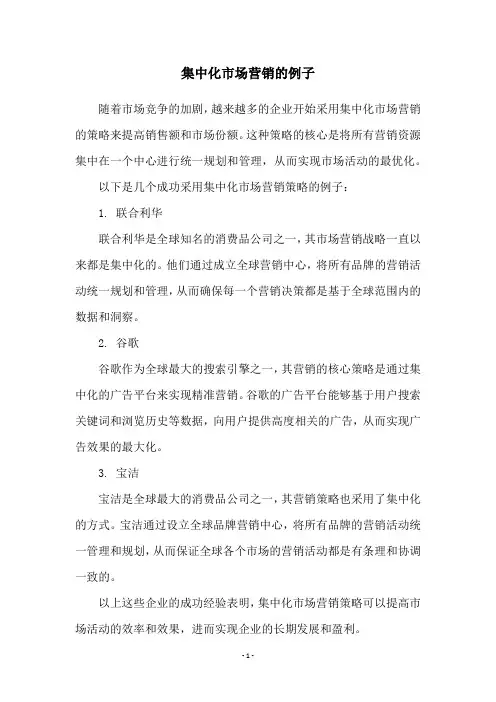 集中化市场营销的例子

随着市场竞争的加剧，越来越多的企业开始采用集中化市场营销的策略来提高销售额和市场份额。这种策略的核心是将所有营销资源集中在一个中心进行统一规划和管理，从而实现市场活动的最优化。

以下是几个成功采用集中化市场营销策略的例子：

1. 联合利华

联合利华是全球知名的消费品公司之一，其市场营销战略一直以来都是集中化的。他们通过成立全球营销中心，将所有品牌的营销活动统一规划和管理，从而确保每一个营销决策都是基于全球范围内的数据和洞察。

2. 谷歌

谷歌作为全球最大的搜索引擎之一，其营销的核心策略是通过集中化的广告平台来实现精准营销。谷歌的广告平台能够基于用户搜索关键词和浏览历史等数据，向用户提供高度相关的广告，从而实现广告效果的最大化。

3. 宝洁

宝洁是全球最大的消费品公司之一，其营销策略也采用了集中化的方式。宝洁通过设立全球品牌营销中心，将所有品牌的营销活动统一管理和规划，从而保证全球各个市场的营销活动都是有条理和协调一致的。

以上这些企业的成功经验表明，集中化市场营销策略可以提高市场活动的效率和效果，进而实现企业的长期发展和盈利。

- 1 -